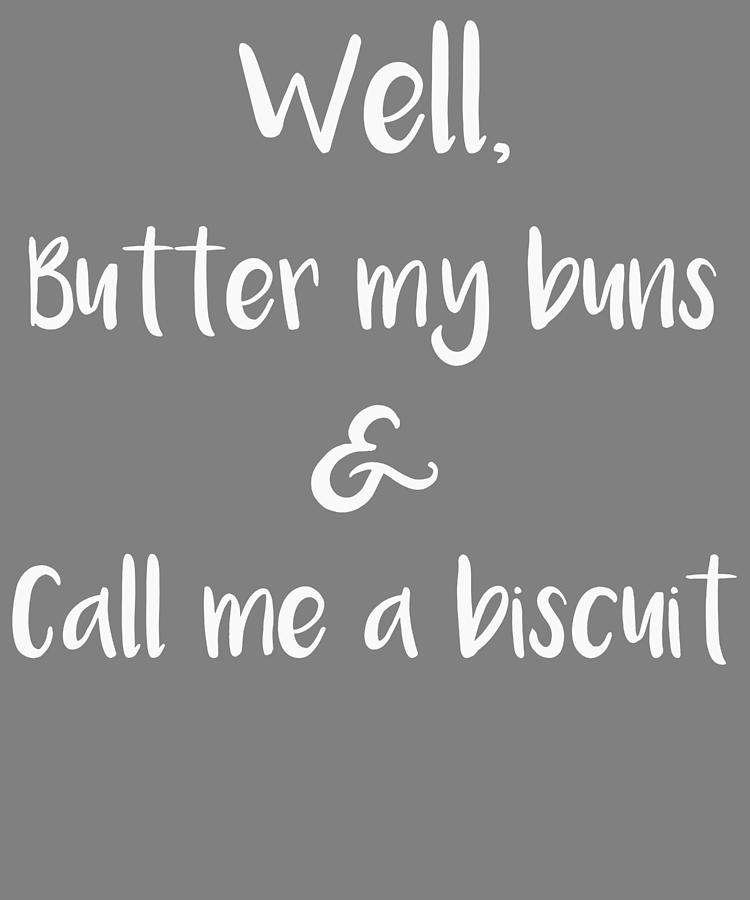 Well,
Butter my buns
&
Call me a biscuit